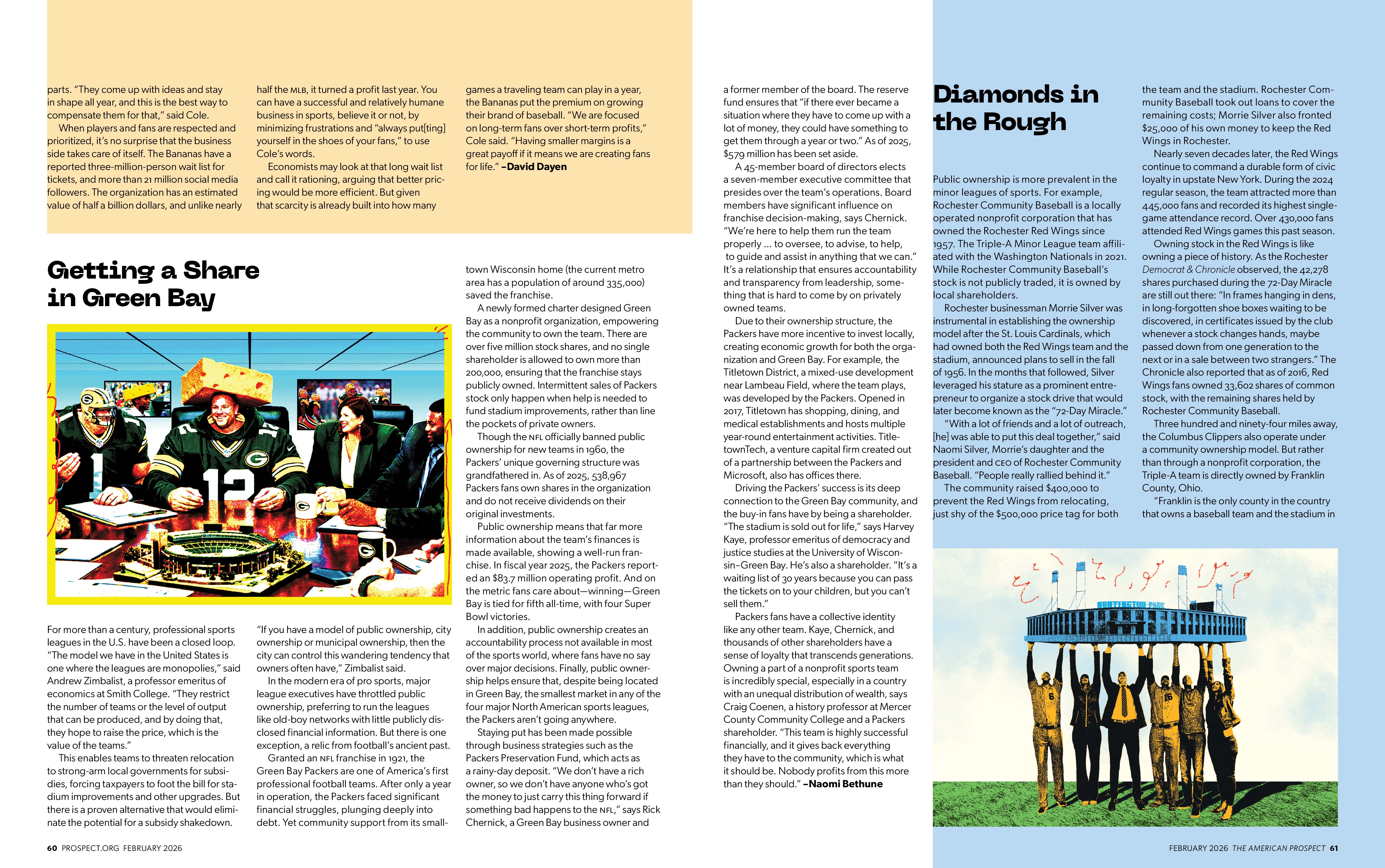 parts. "They come up with ideas and stay in shape all year, and this is the best way to compensate them for that," said Cole.

When players and fans are respected and prioritized, it's no surprise that the business side takes care of itself. The Bananas have a reported three-million-person wait list for tickets, and more than 21 million social media followers. The organization has an estimated value of half a billion dollars, and unlike nearly half the MLB, it turned a profit last year. You can have a successful and relatively humane business in sports, believe it or not, by minimizing frustrations and "always put[ting] yourself in the shoes of your fans," to use Cole's words.

Economists may look at that long wait list and call it rationing, arguing that better pricing would be more efficient. But given that scarcity is already built into how many games a traveling team can play in a year, the Bananas put the premium on growing their brand of baseball. "We are focused on long-term fans over short-term profits," Cole said. "Having smaller margins is a great payoff if it means we are creating fans for life." –David Dayen

Getting a Share in Green Bay

For more than a century, professional sports leagues in the U.S. have been a closed loop. "The model we have in the United States is one where the leagues are monopolies," said Andrew Zimbalist, a professor emeritus of economics at Smith College. "They restrict the number of teams or the level of output that can be produced, and by doing that, they hope to raise the price, which is the value of the teams."

This enables teams to threaten relocation to strong-arm local governments for subsidies, forcing taxpayers to foot the bill for stadium improvements and other upgrades. But there is a proven alternative that would eliminate the potential for a subsidy shakedown.

"If you have a model of public ownership, city ownership or municipal ownership, then the city can control this wandering tendency that owners often have," Zimbalist said.

In the modern era of pro sports, major league executives have throttled public ownership, preferring to run the leagues like old-boy networks with little publicly disclosed financial information. But there is one exception, a relic from football's ancient past.

Granted an NFL franchise in 1921, the Green Bay Packers are one of America's first professional football teams. After only a year in operation, the Packers faced significant financial struggles, plunging deeply into debt. Yet community support from its small-town Wisconsin home (the current metro area has a population of around 335,000) saved the franchise.

A newly formed charter designed Green Bay as a nonprofit organization, empowering the community to own the team. There are over five million stock shares, and no single shareholder is allowed to own more than 200,000, ensuring that the franchise stays publicly owned. Intermittent sales of Packers stock only happen when help is needed to fund stadium improvements, rather than line the pockets of private owners.

Though the NFL officially banned public ownership for new teams in 1960, the Packers' unique governing structure was grandfathered in. As of 2025, 538,967 Packers fans own shares in the organization and do not receive dividends on their original investments.

Public ownership means that far more information about the team's finances is made available, showing a well-run franchise. In fiscal year 2025, the Packers reported an $83.7 million operating profit. And on the metric fans care about—winning—Green Bay is tied for fifth all-time, with four Super Bowl victories.

In addition, public ownership creates an accountability process not available in most of the sports world, where fans have no say over major decisions. Finally, public ownership helps ensure that, despite being located in Green Bay, the smallest market in any of the four major North American sports leagues, the Packers aren't going anywhere.

Staying put has been made possible through business strategies such as the Packers Preservation Fund, which acts as a rainy-day deposit. "We don't have a rich owner, so we don't have anyone who's got the money to just carry this thing forward if something bad happens to the NFL," says Rick Chernick, a Green Bay business owner and a former member of the board. The reserve fund ensures that "if there ever became a situation where they have to come up with a lot of money, they could have something to get them through a year or two." As of 2025, $579 million has been set aside.

A 45-member board of directors elects a seven-member executive committee that presides over the team's operations. Board members have significant influence on franchise decision-making, says Chernick. "We're here to help them run the team properly … to oversee, to advise, to help, to guide and assist in anything that we can." It's a relationship that ensures accountability and transparency from leadership, something that is hard to come by on privately owned teams.

Due to their ownership structure, the Packers have more incentive to invest locally, creating economic growth for both the organization and Green Bay. For example, the Titletown District, a mixed-use development near Lambeau Field, where the team plays, was developed by the Packers. Opened in 2017, Titletown has shopping, dining, and medical establishments and hosts multiple year-round entertainment activities. TitletownTech, a venture capital firm created out of a partnership between the Packers and Microsoft, also has offices there.

Driving the Packers' success is its deep connection to the Green Bay community, and the buy-in fans have by being a shareholder. "The stadium is sold out for life," says Harvey Kaye, professor emeritus of democracy and justice studies at the University of Wisconsin–Green Bay. He's also a shareholder. "It's a waiting list of 30 years because you can pass the tickets on to your children, but you can't sell them."

Packers fans have a collective identity like any other team. Kaye, Chernick, and thousands of other shareholders have a sense of loyalty that transcends generations. Owning a part of a nonprofit sports team is incredibly special, especially in a country with an unequal distribution of wealth, says Craig Coenen, a history professor at Mercer County Community College and a Packers shareholder. "This team is highly successful financially, and it gives back everything they have to the community, which is what it should be. Nobody profits from this more than they should." –Naomi Bethune

Diamonds in the Rough

Public ownership is more prevalent in the minor leagues of sports. For example, Rochester Community Baseball is a locally operated nonprofit corporation that has owned the Rochester Red Wings since 1957. The Triple-A Minor League team affiliated with the Washington Nationals in 2021. While Rochester Community Baseball's stock is not publicly traded, it is owned by local shareholders.

Rochester businessman Morrie Silver was instrumental in establishing the ownership model after the St. Louis Cardinals, which had owned both the Red Wings team and the stadium, announced plans to sell in the fall of 1956. In the months that followed, Silver leveraged his stature as a prominent entrepreneur to organize a stock drive that would later become known as the "72-Day Miracle."

"With a lot of friends and a lot of outreach, [he] was able to put this deal together," said Naomi Silver, Morrie's daughter and the president and CEO of Rochester Community Baseball. "People really rallied behind it."

The community raised $400,000 to prevent the Red Wings from relocating, just shy of the $500,000 price tag for both the team and the stadium. Rochester Community Baseball took out loans to cover the remaining costs; Morrie Silver also fronted $25,000 of his own money to keep the Red Wings in Rochester.

Nearly seven decades later, the Red Wings continue to command a durable form of civic loyalty in upstate New York. During the 2024 regular season, the team attracted more than 445,000 fans and recorded its highest single-game attendance record. Over 430,000 fans attended Red Wings games this past season.

Owning stock in the Red Wings is like owning a piece of history. As the Rochester Democrat & Chronicle observed, the 42,278 shares purchased during the 72-Day Miracle are still out there: "In frames hanging in dens, in long-forgotten shoe boxes waiting to be discovered, in certificates issued by the club whenever a stock changes hands, maybe passed down from one generation to the next or in a sale between two strangers." The Chronicle also reported that as of 2016, Red Wings fans owned 33,602 shares of common stock, with the remaining shares held by Rochester Community Baseball.

Three hundred and ninety-four miles away, the Columbus Clippers also operate under a community ownership model. But rather than through a nonprofit corporation, the Triple-A team is directly owned by Franklin County, Ohio.

"Franklin is the only county in the country that owns a baseball team and the stadium in

HUNTINGTON PARK

60 PROSPECT.ORG FEBRUARY 2026

FEBRUARY 2026 THE AMERICAN PROSPECT 61